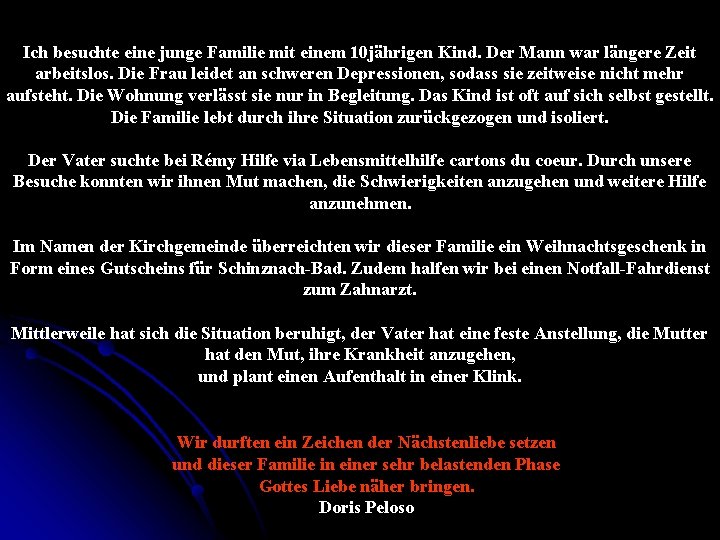 Ich besuchte eine junge Familie mit einem 10jährigen Kind. Der Mann war längere Zeit arbeitslos. Die Frau leidet an schweren Depressionen, sodass sie zeitweise nicht mehr aufsteht. Die Wohnung verlässt sie nur in Begleitung. Das Kind ist oft auf sich selbst gestellt. Die Familie lebt durch ihre Situation zurückgezogen und isoliert.

Der Vater suchte bei Rémy Hilfe via Lebensmittelhilfe cartons du coeur. Durch unsere Besuche konnten wir ihnen Mut machen, die Schwierigkeiten anzugehen und weitere Hilfe anzunehmen.

Im Namen der Kirchgemeinde überreichten wir dieser Familie ein Weihnachtsgeschenk in Form eines Gutscheins für Schinznach-Bad. Zudem halfen wir bei einen Notfall-Fahrdienst zum Zahnarzt.

Mittlerweile hat sich die Situation beruhigt, der Vater hat eine feste Anstellung, die Mutter hat den Mut, ihre Krankheit anzugehen,
und plant einen Aufenthalt in einer Klink.

Wir durften ein Zeichen der Nächstenliebe setzen
und dieser Familie in einer sehr belastenden Phase
Gottes Liebe näher bringen.
Doris Peloso